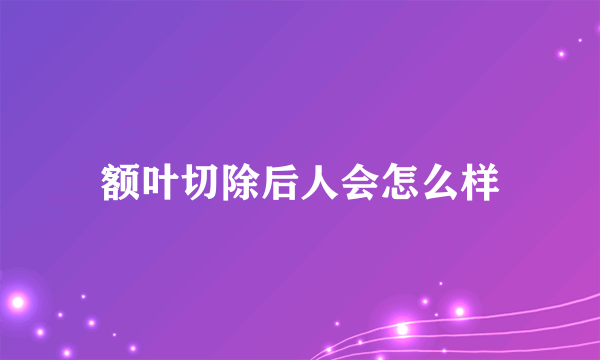 额叶切除后人会怎么样